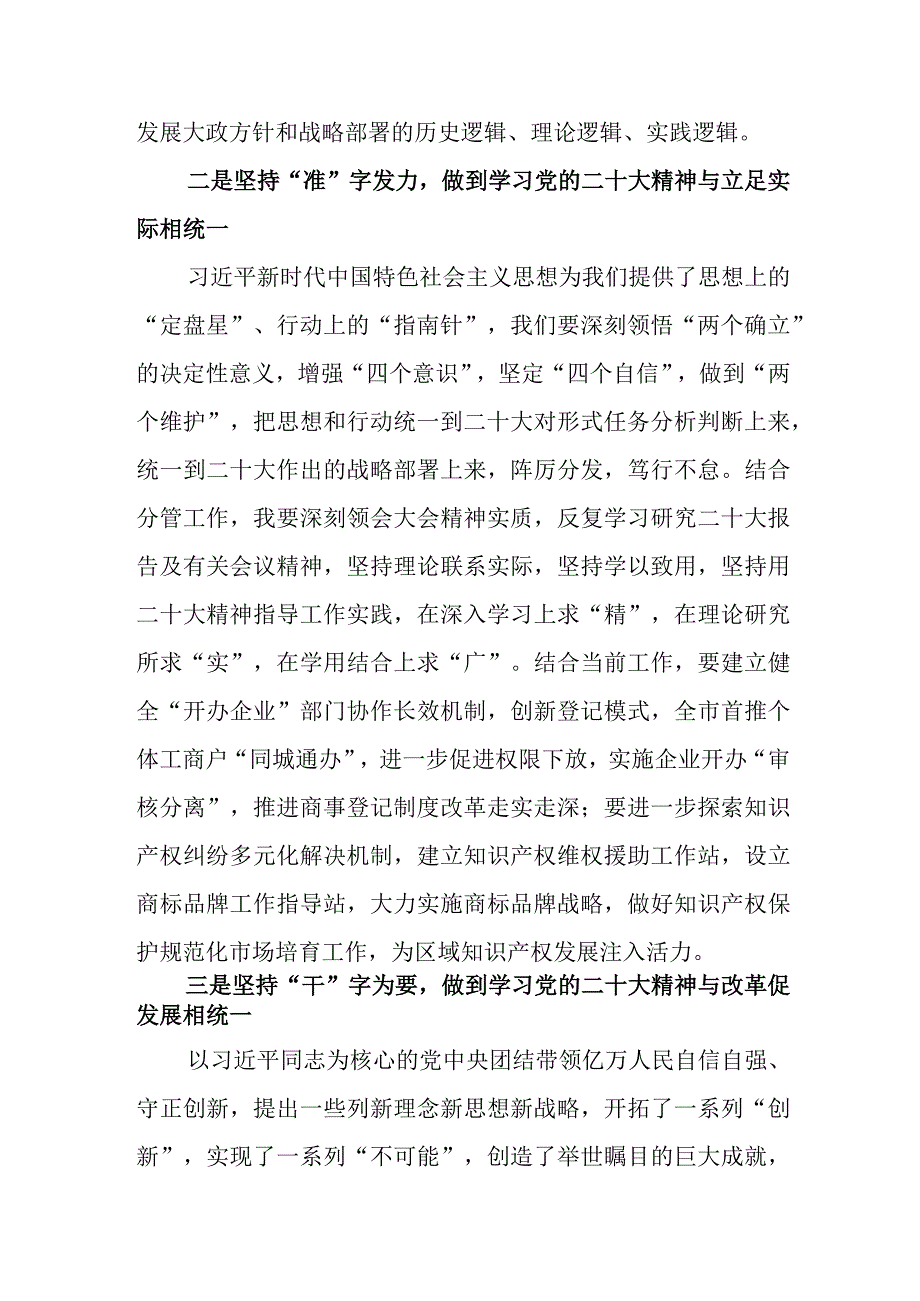 发展大政方针和战略部署的历史逻辑、理论逻辑、实践逻辑。

二是坚持“准”字发力，做到学习党的二十大精神与立足实际相统一

习近平新时代中国特色社会主义思想为我们提供了思想上的“定盘星”、行动上的“指南针”，我们要深刻领悟“两个确立”的决定性意义，增强“四个意识”，坚定“四个自信”，做到“两个维护”，把思想和行动统一到二十大对形式任务分析判断上来，统一到二十大作出的战略部署上来，阵厉分发，笃行不怠。结合分管工作，我要深刻领会大会精神实质，反复学习研究二十大报告及有关会议精神，坚持理论联系实际，坚持学以致用，坚持用二十大精神指导工作实践，在深入学习上求“精”，在理论研究所求“实”，在学用结合上求“广”。结合当前工作，要建立健全“开办企业”部门协作长效机制，创新登记模式，全市首推个体工商户“同城通办”，进一步促进权限下放，实施企业开办“审核分离”，推进商事登记制度改革走实走深；要进一步探索知识产权纠纷多元化解决机制，建立知识产权维权援助工作站，设立商标品牌工作指导站，大力实施商标品牌战略，做好知识产权保护规范化市场培育工作，为区域知识产权发展注入活力。

三是坚持“干”字为要，做到学习党的二十大精神与改革促发展相统一

以习近平同志为核心的党中央团结带领亿万人民自信自强、守正创新，提出一些列新理念新思想新战略，开拓了一系列“创新”，实现了一系列“不可能”，创造了举世瞩目的巨大成就，